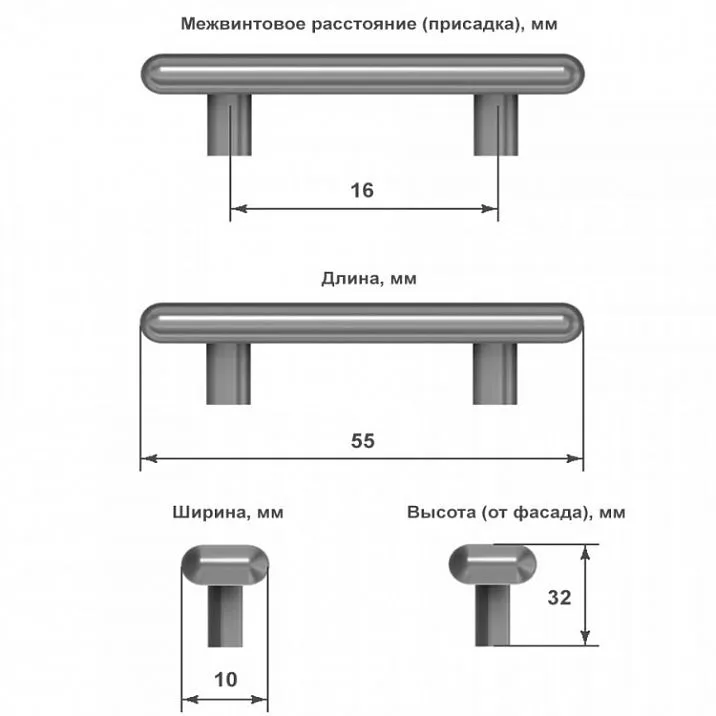 Межвинтовое расстояние (присадка), мм

16

Длина, мм

55

Ширина, мм

10

Высота (от фасада), мм

32